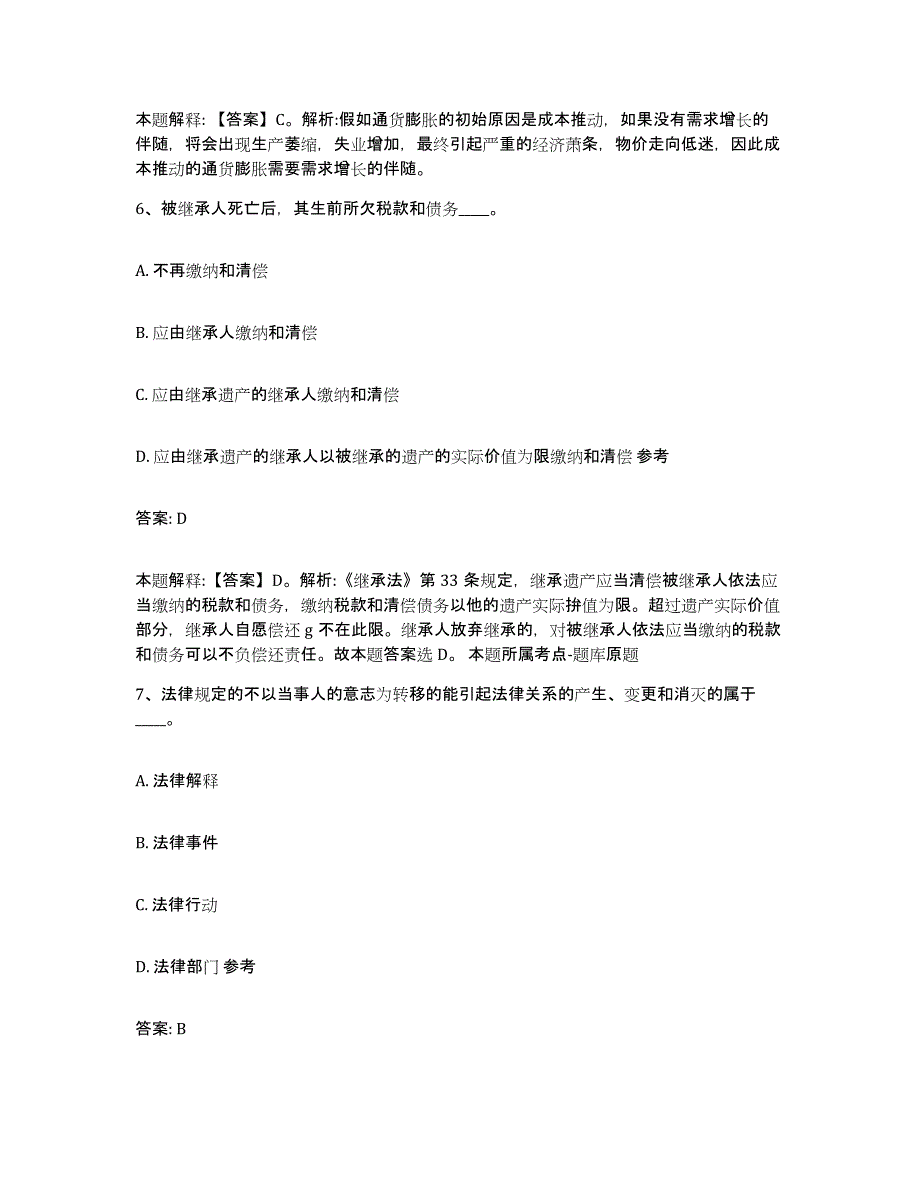 本题解释：【答案】C。解析:假如通货膨胀的初始原因是成本推动，如果没有需求增长的伴随，将会出现生产萎缩，失业增加，最终引起严重的经济萧条，物价走向低迷，因此成本推动的通货膨胀需要需求增长的伴随。

6、被继承人死亡后，其生前所欠税款和债务____。

A. 不再缴纳和清偿

B. 应由继承人缴纳和清偿

C. 应由继承遗产的继承人缴纳和清偿

D. 应由继承遗产的继承人以被继承的遗产的实际价值为限缴纳和清偿 参考

答案: D

本题解释：【答案】D。解析:《继承法》第 33 条规定，继承遗产应当清偿被继承人依法应当缴纳的税款和债务，缴纳税款和清偿债务以他的遗产实际拚值为限。超过遗产实际价值部分，继承人自愿偿还 g 不在此限。继承人放弃继承的，对被继承人依法应当缴纳的税款和债务可以不负偿还责任。故本题答案选 D。 本题所属考点-题库原题

7、法律规定的不以当事人的意志为转移的能引起法律关系的产生、变更和消灭的属于____。

A. 法律解释

B. 法律事件

C. 法律行动

D. 法律部门 参考

答案: B